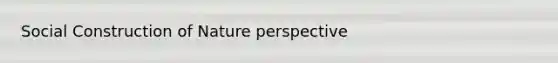 Social Construction of Nature perspective